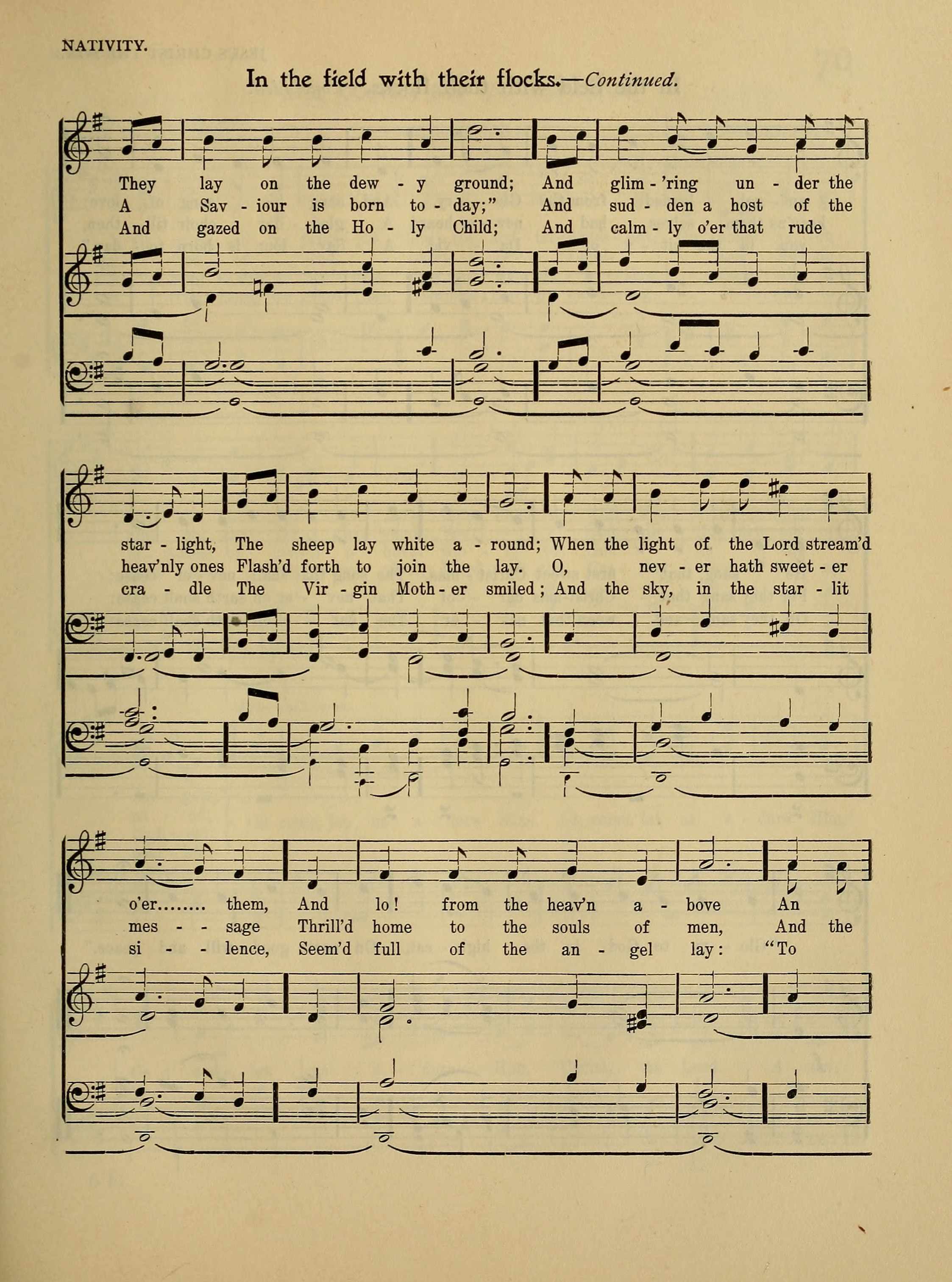 NATIVITY.

In the field with their flocks.—Continued.

They lay on the dew - y ground; And glim - 'ring un - der the
A Sav - iour is born to - day;" And sud - den a host of the
And gazed on the Ho - ly Child; And calm - ly o'er that rude

star - light, The sheep lay white a - round; When the light of the Lord stream'd
heav'nly ones Flash'd forth to join the lay. O, nev - er hath sweet - er
cra - dle The Vir - gin Moth - er smiled; And the sky, in the star - lit

o'er........ them, And lo! from the heav'n a - bove An
mes - - sage Thrill'd home to the souls of men, And the
si - - lence, Seem'd full of the an - gel lay: "To